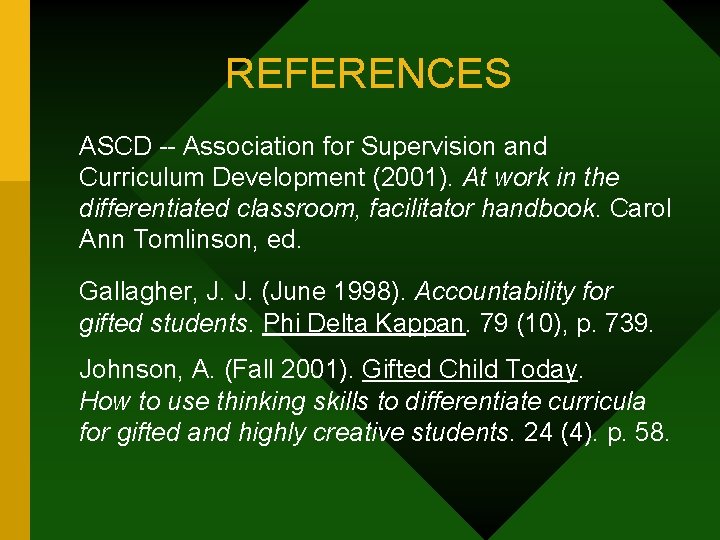 REFERENCES

ASCD -- Association for Supervision and Curriculum Development (2001). At work in the differentiated classroom, facilitator handbook. Carol Ann Tomlinson, ed.

Gallagher, J. J. (June 1998). Accountability for gifted students. Phi Delta Kappan. 79 (10), p. 739.

Johnson, A. (Fall 2001). Gifted Child Today. How to use thinking skills to differentiate curricula for gifted and highly creative students. 24 (4). p. 58.